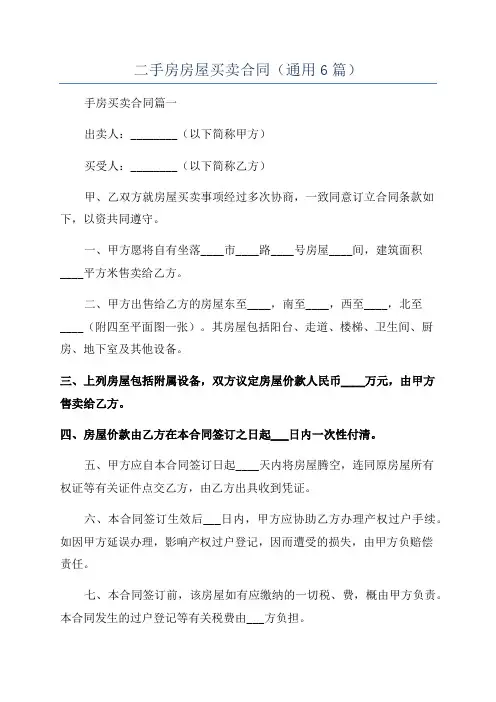 二手房房屋买卖合同（通用 6 篇）

手房买卖合同篇一

出卖人：________（以下简称甲方）

买受人：________（以下简称乙方）

甲、乙双方就房屋买卖事项经过多次协商，一致同意订立合同条款如下，以资共同遵守。

一、甲方愿将自有坐落____市____路____号房屋____间，建筑面积____平方米售卖给乙方。

二、甲方出售给乙方的房屋东至____，南至____，西至____，北至____（附四至平面图一张）。其房屋包括阳台、走道、楼梯、卫生间、厨房、地下室及其他设备。

三、上列房屋包括附属设备，双方议定房屋价款人民币____万元，由甲方售卖给乙方。

四、房屋价款由乙方在本合同签订之日起___日内一次性付清。

五、甲方应自本合同签订日起____天内将房屋腾空，连同原房屋所有权证等有关证件点交乙方，由乙方出具收到凭证。

六、本合同签订生效后___日内，甲方应协助乙方办理产权过户手续。如因甲方延误办理，影响产权过户登记，因而遭受的损失，由甲方负赔偿责任。

七、本合同签订前，该房屋如有应缴纳的一切税、费，概由甲方负责。本合同发生的过户登记等有关税费由___方负担。